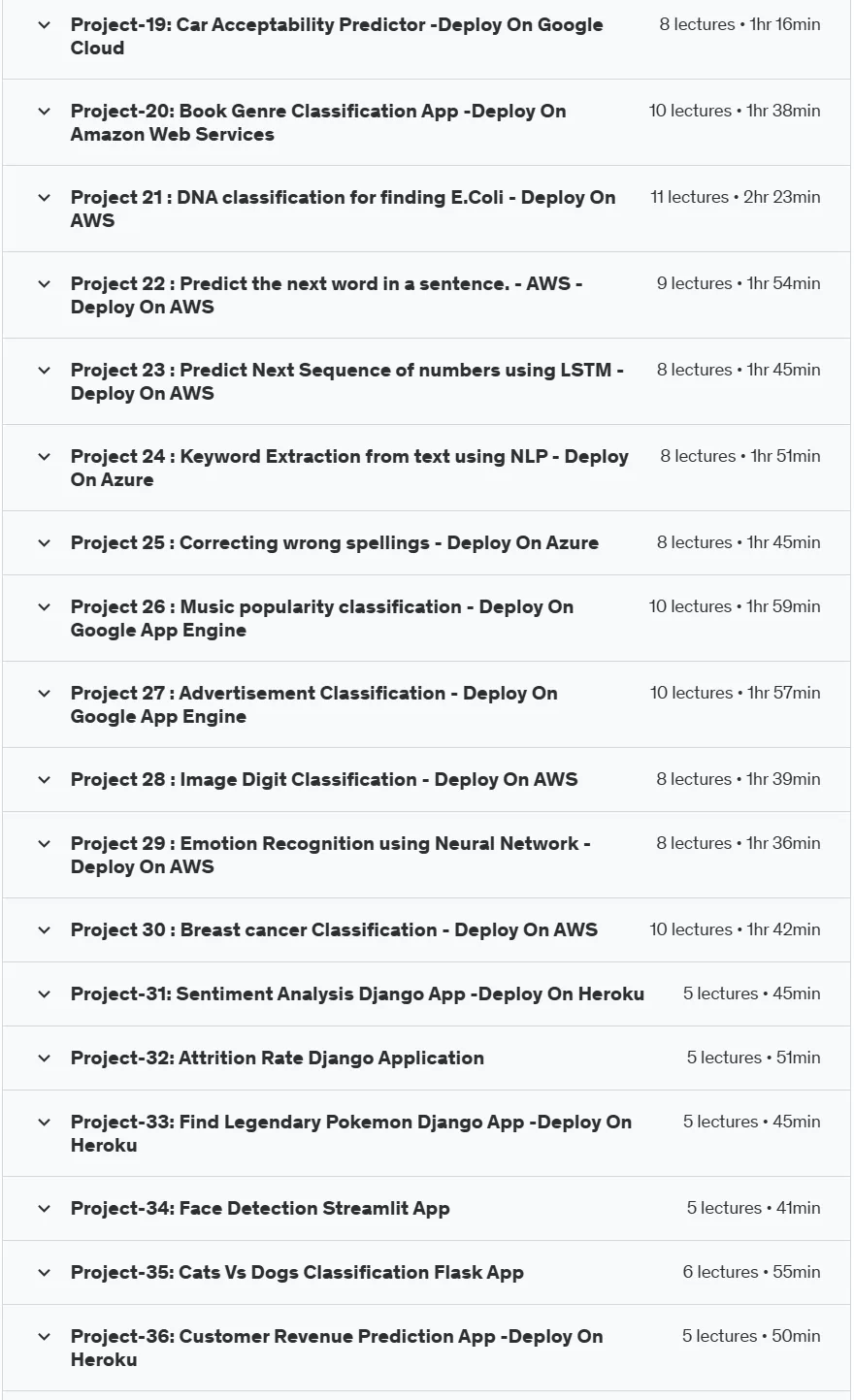 Project-19: Car Acceptability Predictor -Deploy On Google Cloud
8 lectures • 1hr 16min

Project-20: Book Genre Classification App -Deploy On Amazon Web Services
10 lectures • 1hr 38min

Project 21 : DNA classification for finding E.Coli - Deploy On AWS
11 lectures • 2hr 23min

Project 22 : Predict the next word in a sentence. - AWS - Deploy On AWS
9 lectures • 1hr 54min

Project 23 : Predict Next Sequence of numbers using LSTM - Deploy On AWS
8 lectures • 1hr 45min

Project 24 : Keyword Extraction from text using NLP - Deploy On Azure
8 lectures • 1hr 51min

Project 25 : Correcting wrong spellings - Deploy On Azure
8 lectures • 1hr 45min

Project 26 : Music popularity classification - Deploy On Google App Engine
10 lectures • 1hr 59min

Project 27 : Advertisement Classification - Deploy On Google App Engine
10 lectures • 1hr 57min

Project 28 : Image Digit Classification - Deploy On AWS
8 lectures • 1hr 39min

Project 29 : Emotion Recognition using Neural Network - Deploy On AWS
8 lectures • 1hr 36min

Project 30 : Breast cancer Classification - Deploy On AWS
10 lectures • 1hr 42min

Project-31: Sentiment Analysis Django App -Deploy On Heroku
5 lectures • 45min

Project-32: Attrition Rate Django Application
5 lectures • 51min

Project-33: Find Legendary Pokemon Django App -Deploy On Heroku
5 lectures • 45min

Project-34: Face Detection Streamlit App
5 lectures • 41min

Project-35: Cats Vs Dogs Classification Flask App
6 lectures • 55min

Project-36: Customer Revenue Prediction App -Deploy On Heroku
5 lectures • 50min